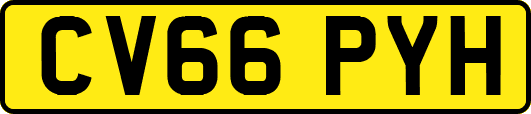 CV66 PYH